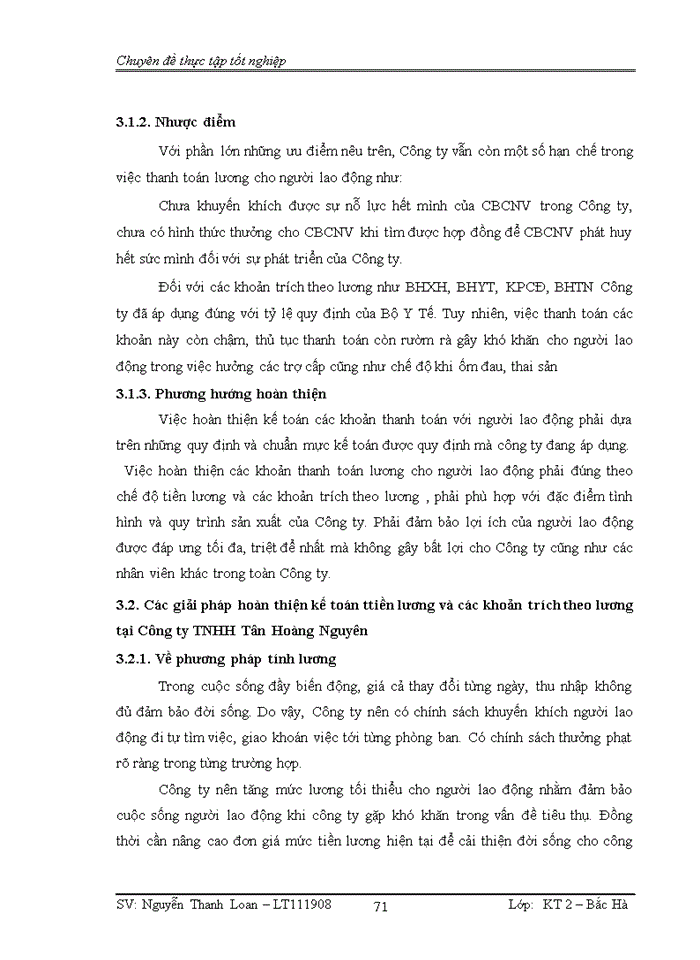 Chuyên đề thực tập tốt nghiệp

3.1.2. Nhược điểm

Với phần lớn những ưu điểm nêu trên, Công ty vẫn còn một số hạn chế trong việc thanh toán lương cho người lao động như:

Chưa khuyến khích được sự nỗ lực hết mình của CBCNV trong Công ty, chưa có hình thức thưởng cho CBCNV khi tìm được hợp đồng để CBCNV phát huy hết sức mình đối với sự phát triển của Công ty.

Đối với các khoản trích theo lương như BHXH, BHYT, KPCĐ, BHTN Công ty đã áp dụng đúng với tỷ lệ quy định của Bộ Y Tế. Tuy nhiên, việc thanh toán các khoản này còn chậm, thủ tục thanh toán còn rườm rà gây khó khăn cho người lao động trong việc hưởng các trợ cấp cũng như chế độ khi ốm đau, thai sản

3.1.3. Phương hướng hoàn thiện

Việc hoàn thiện kế toán các khoản thanh toán với người lao động phải dựa trên những quy định và chuẩn mực kế toán được quy định mà công ty đang áp dụng.

Việc hoàn thiện các khoản thanh toán lương cho người lao động phải đúng theo chế độ tiền lương và các khoản trích theo lương , phải phù hợp với đặc điểm tình hình và quy trình sản xuất của Công ty. Phải đảm bảo lợi ích của người lao động được đáp ưng tối đa, triệt để nhất mà không gây bất lợi cho Công ty cũng như các nhân viên khác trong toàn Công ty.

3.2. Các giải pháp hoàn thiện kế toán ttiền lương và các khoản trích theo lương tại Công ty TNHH Tân Hoàng Nguyên

3.2.1. Về phương pháp tính lương

Trong cuộc sống đầy biến động, giá cả thay đổi từng ngày, thu nhập không đủ đảm bảo đời sống. Do vậy, Công ty nên có chính sách khuyến khích người lao động đi tự tìm việc, giao khoán việc tới từng phòng ban. Có chính sách thưởng phạt rõ ràng trong từng trường hợp.

Công ty nên tăng mức lương tối thiểu cho người lao động nhằm đảm bảo cuộc sống người lao động khi công ty gặp khó khăn trong vấn đề tiêu thụ. Đồng thời cần nâng cao đơn giá mức tiền lương hiện tại để cải thiện đời sống cho công

SV: Nguyễn Thanh Loan – LT111908 71 Lớp: KT 2 – Bắc Hà